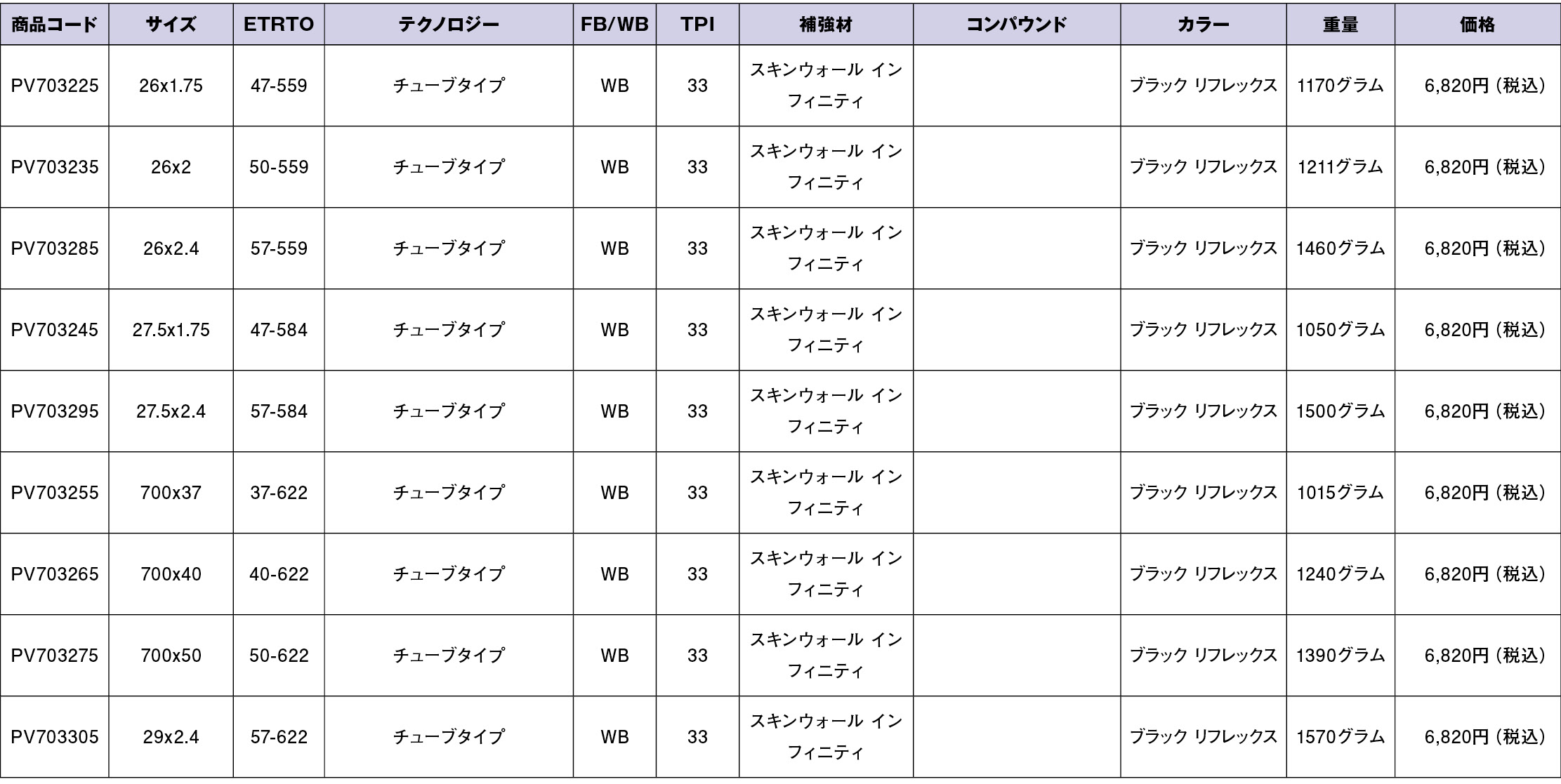 | 商品コード | サイズ | ETRTO | テクノロジー | FB/WB | TPI | 補強材 | コンパウンド | カラー | 重量 | 価格 |
|---|---|---|---|---|---|---|---|---|---|---|
| PV703225 | 26x1.75 | 47-559 | チューブタイプ | WB | 33 | スキンウォール インフィニティ |  | ブラック リフレックス | 1170グラム | 6,820円（税込） |
| PV703235 | 26x2 | 50-559 | チューブタイプ | WB | 33 | スキンウォール インフィニティ |  | ブラック リフレックス | 1211グラム | 6,820円（税込） |
| PV703285 | 26x2.4 | 57-559 | チューブタイプ | WB | 33 | スキンウォール インフィニティ |  | ブラック リフレックス | 1460グラム | 6,820円（税込） |
| PV703245 | 27.5x1.75 | 47-584 | チューブタイプ | WB | 33 | スキンウォール インフィニティ |  | ブラック リフレックス | 1050グラム | 6,820円（税込） |
| PV703295 | 27.5x2.4 | 57-584 | チューブタイプ | WB | 33 | スキンウォール インフィニティ |  | ブラック リフレックス | 1500グラム | 6,820円（税込） |
| PV703255 | 700x37 | 37-622 | チューブタイプ | WB | 33 | スキンウォール インフィニティ |  | ブラック リフレックス | 1015グラム | 6,820円（税込） |
| PV703265 | 700x40 | 40-622 | チューブタイプ | WB | 33 | スキンウォール インフィニティ |  | ブラック リフレックス | 1240グラム | 6,820円（税込） |
| PV703275 | 700x50 | 50-622 | チューブタイプ | WB | 33 | スキンウォール インフィニティ |  | ブラック リフレックス | 1390グラム | 6,820円（税込） |
| PV703305 | 29x2.4 | 57-622 | チューブタイプ | WB | 33 | スキンウォール インフィニティ |  | ブラック リフレックス | 1570グラム | 6,820円（税込） |